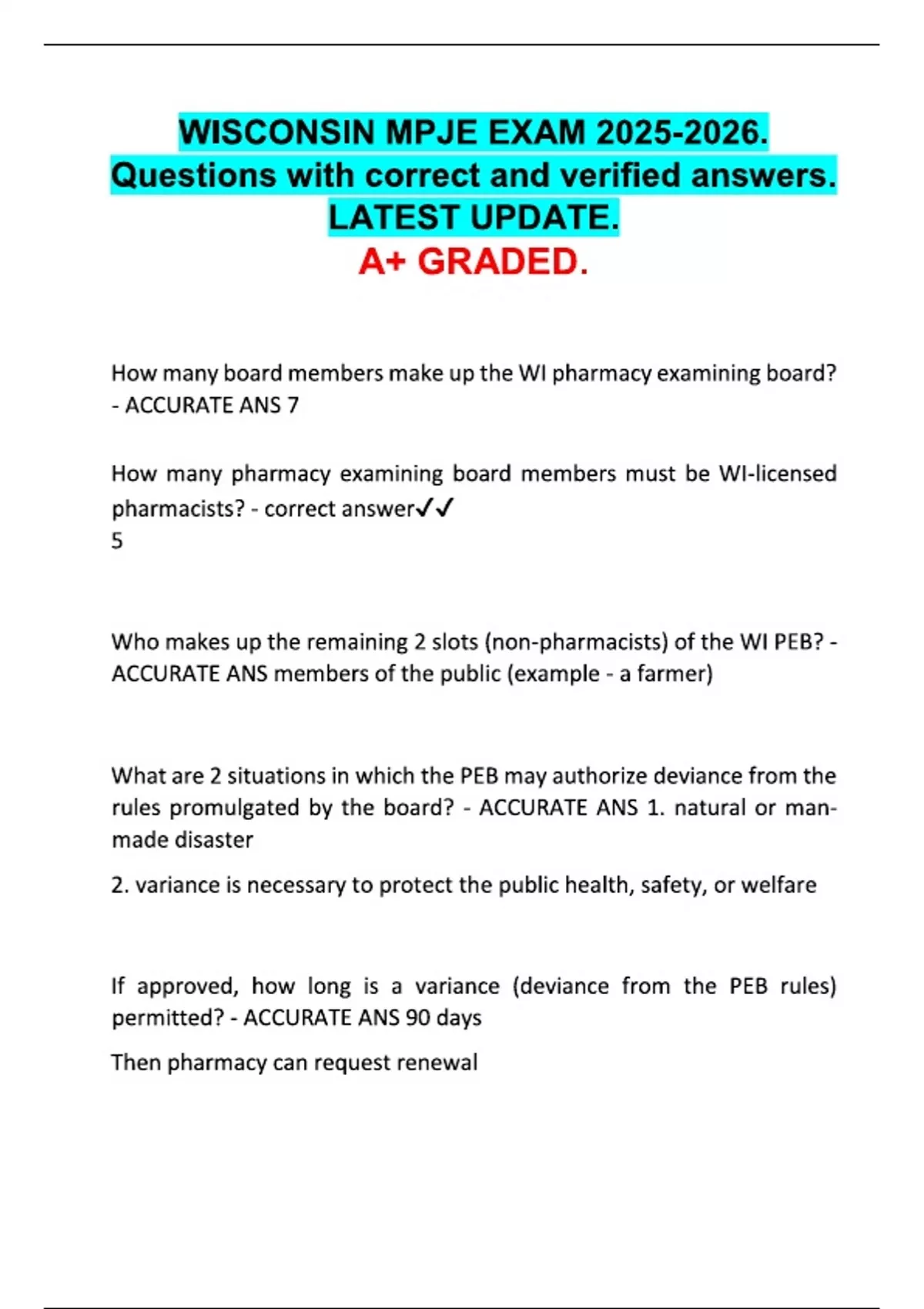 WISCONSIN MPJE EXAM 2025-2026. Questions with correct and verified answers. LATEST UPDATE.
A+ GRADED.

How many board members make up the WI pharmacy examining board? - ACCURATE ANS 7

How many pharmacy examining board members must be WI-licensed pharmacists? - correct answer✓✓
5

Who makes up the remaining 2 slots (non-pharmacists) of the WI PEB? - ACCURATE ANS members of the public (example - a farmer)

What are 2 situations in which the PEB may authorize deviance from the rules promulgated by the board? - ACCURATE ANS 1. natural or man-made disaster

2. variance is necessary to protect the public health, safety, or welfare

If approved, how long is a variance (deviance from the PEB rules) permitted? - ACCURATE ANS 90 days

Then pharmacy can request renewal